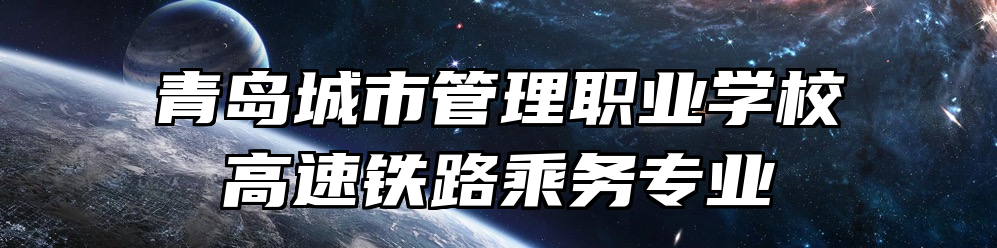 青岛城市管理职业学校
高速铁路乘务专业